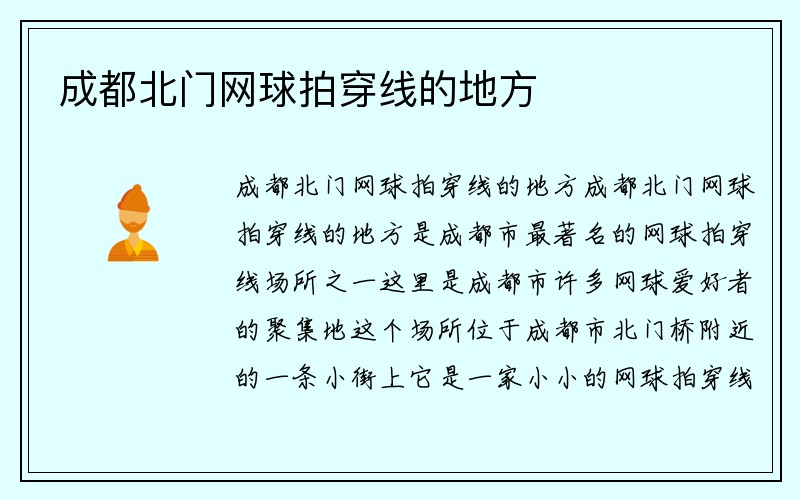 成都北门网球拍穿线的地方

成都北门网球拍穿线的地方成都北门网球拍穿线的地方是成都市最著名的网球拍穿线场所之一这里是成都市许多网球爱好者的聚集地这个场所位于成都市北门桥附近的一条小街上它是一家小小的网球拍穿线